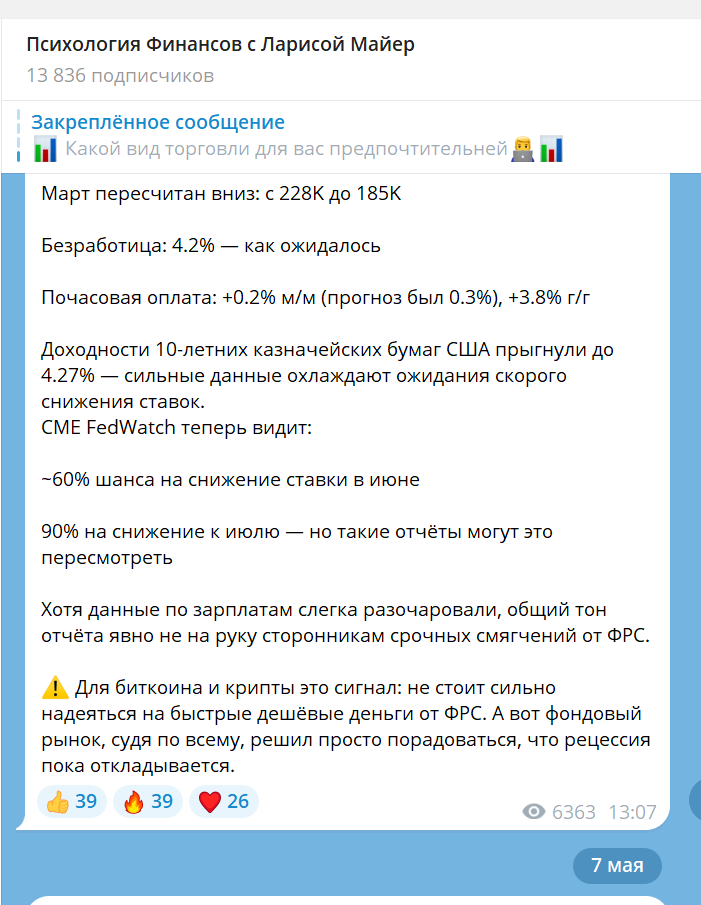 Психология Финансов с Ларисой Майер
13 836 подписчиков

Закреплённое сообщение
📊 Какой вид торговли для вас предпочтительней 👨‍💻📊

Март пересчитан вниз: с 228K до 185K

Безработица: 4.2% — как ожидалось

Почасовая оплата: +0.2% м/м (прогноз был 0.3%), +3.8% г/г

Доходности 10-летних казначейских бумаг США прыгнули до 4.27% — сильные данные охлаждают ожидания скорого снижения ставок.
CME FedWatch теперь видит:

~60% шанса на снижение ставки в июне

90% на снижение к июлю — но такие отчёты могут это пересмотреть

Хотя данные по зарплатам слегка разочаровали, общий тон отчёта явно не на руку сторонникам срочных смягчений от ФРС.

⚠️ Для биткоина и крипты это сигнал: не стоит сильно надеяться на быстрые дешёвые деньги от ФРС. А вот фондовый рынок, судя по всему, решил просто порадоваться, что рецессия пока откладывается.

👍 39 🔥 39 ❤️ 26

6363 13:07

7 мая